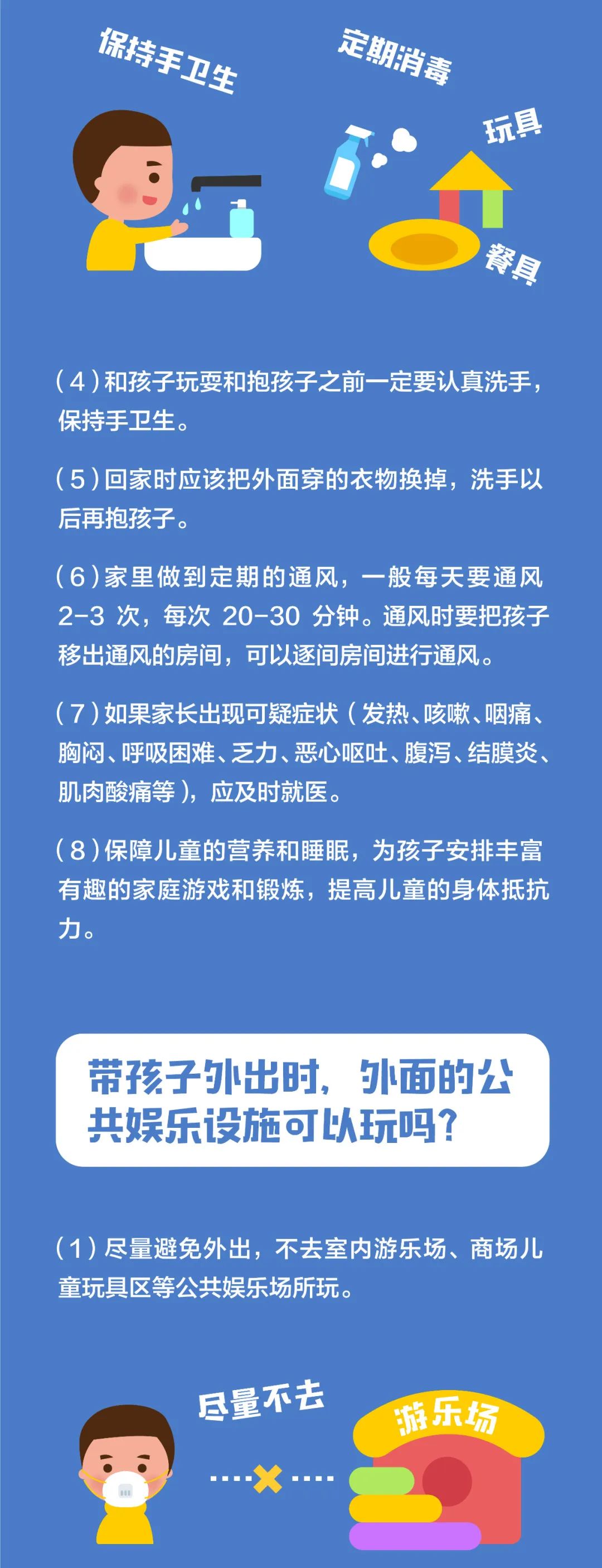 保持手卫生

定期消毒

玩具

餐具

（4）和孩子玩耍和抱孩子之前一定要认真洗手，保持手卫生。

（5）回家时应该把外面穿的衣物换掉，洗手以后再抱孩子。

（6）家里做到定期的通风，一般每天要通风 2-3 次，每次 20-30 分钟。通风时要把孩子移出通风的房间，可以逐间房间进行通风。

（7）如果家长出现可疑症状（发热、咳嗽、咽痛、胸闷、呼吸困难、乏力、恶心呕吐、腹泻、结膜炎、肌肉酸痛等），应及时就医。

（8）保障儿童的营养和睡眠，为孩子安排丰富有趣的家庭游戏和锻炼，提高儿童的身体抵抗力。

带孩子外出时，外面的公共娱乐设施可以玩吗？

（1）尽量避免外出，不去室内游乐场、商场儿童玩具区等公共娱乐场所玩。

尽量不去

游乐场